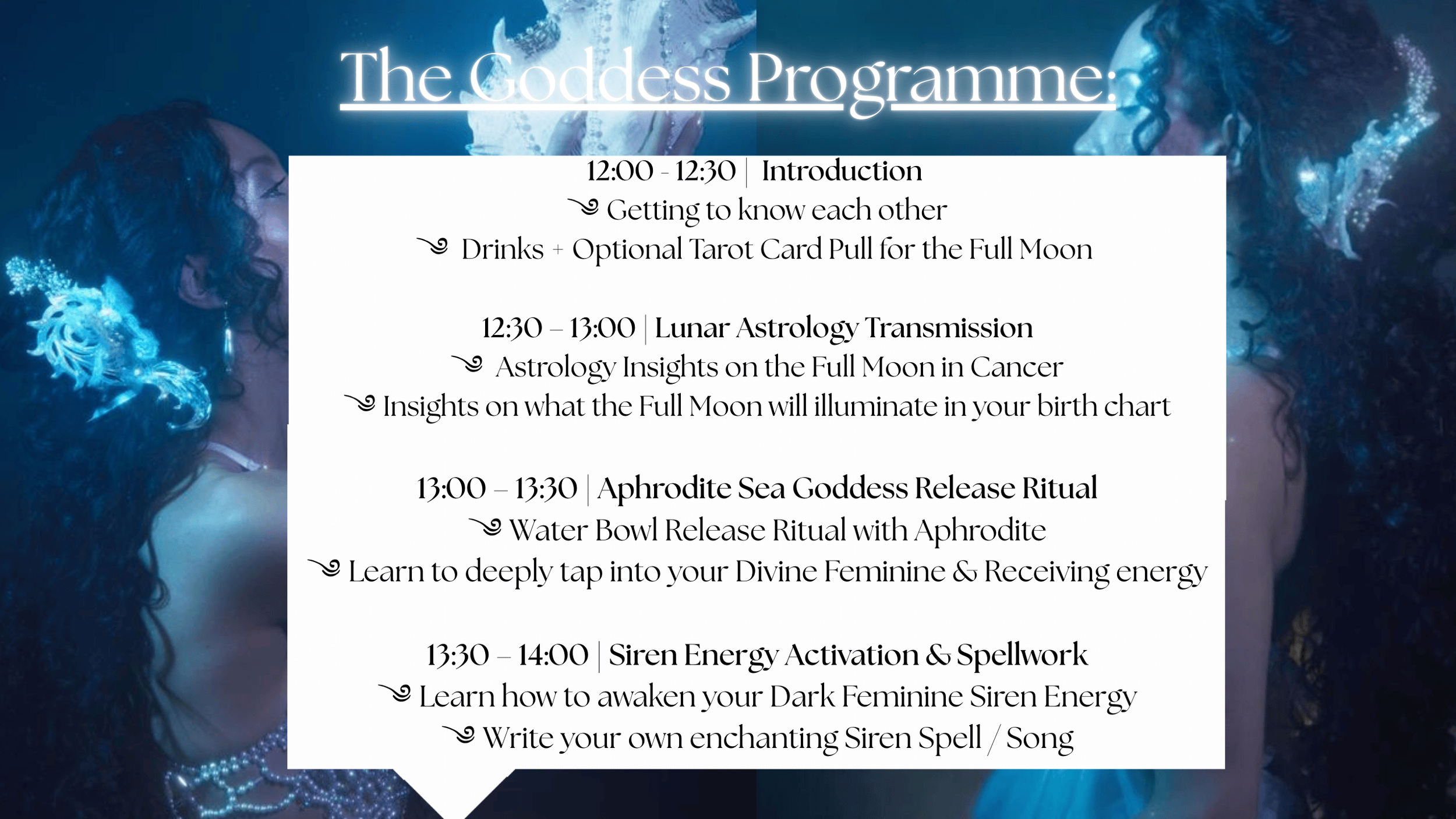 The Goddess Programme:

12:00 - 12:30 | Introduction
༄ Getting to know each other
༄ Drinks + Optional Tarot Card Pull for the Full Moon

12:30 – 13:00 | Lunar Astrology Transmission
༄ Astrology Insights on the Full Moon in Cancer
༄ Insights on what the Full Moon will illuminate in your birth chart

13:00 – 13:30 | Aphrodite Sea Goddess Release Ritual
༄ Water Bowl Release Ritual with Aphrodite
༄ Learn to deeply tap into your Divine Feminine & Receiving energy

13:30 – 14:00 | Siren Energy Activation & Spellwork
༄ Learn how to awaken your Dark Feminine Siren Energy
༄ Write your own enchanting Siren Spell / Song